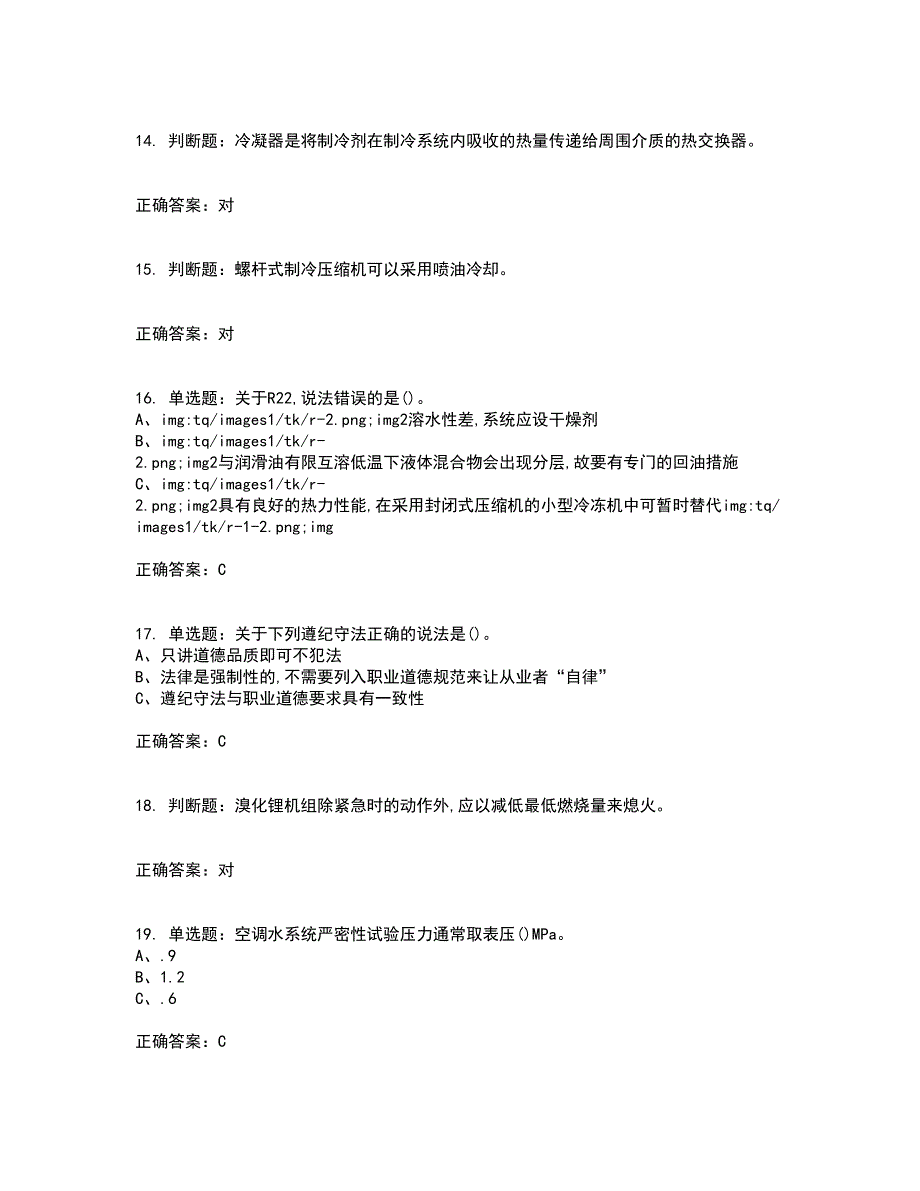 14. 判断题：冷凝器是将制冷剂在制冷系统内吸收的热量传递给周围介质的热交换器。

正确答案：对

15. 判断题：螺杆式制冷压缩机可以采用喷油冷却。

正确答案：对

16. 单选题：关于R22,说法错误的是()。
A、img:tq/images1/tk/r-2.png;img2溶水性差,系统应设干燥剂
B、img:tq/images1/tk/r-2.png;img2与润滑油有限互溶低温下液体混合物会出现分层,故要有专门的回油措施
C、img:tq/images1/tk/r-2.png;img2具有良好的热力性能,在采用封闭式压缩机的小型冷冻机中可暂时替代img:tq/images1/tk/r-1-2.png;img

正确答案：C

17. 单选题：关于下列遵纪守法正确的说法是()。
A、只讲道德品质即可不犯法
B、法律是强制性的,不需要列入职业道德规范来让从业者“自律”
C、遵纪守法与职业道德要求具有一致性

正确答案：C

18. 判断题：溴化锂机组除紧急时的动作外,应以减低最低燃烧量来熄火。

正确答案：对

19. 单选题：空调水系统严密性试验压力通常取表压()MPa。
A、.9
B、1.2
C、.6

正确答案：C